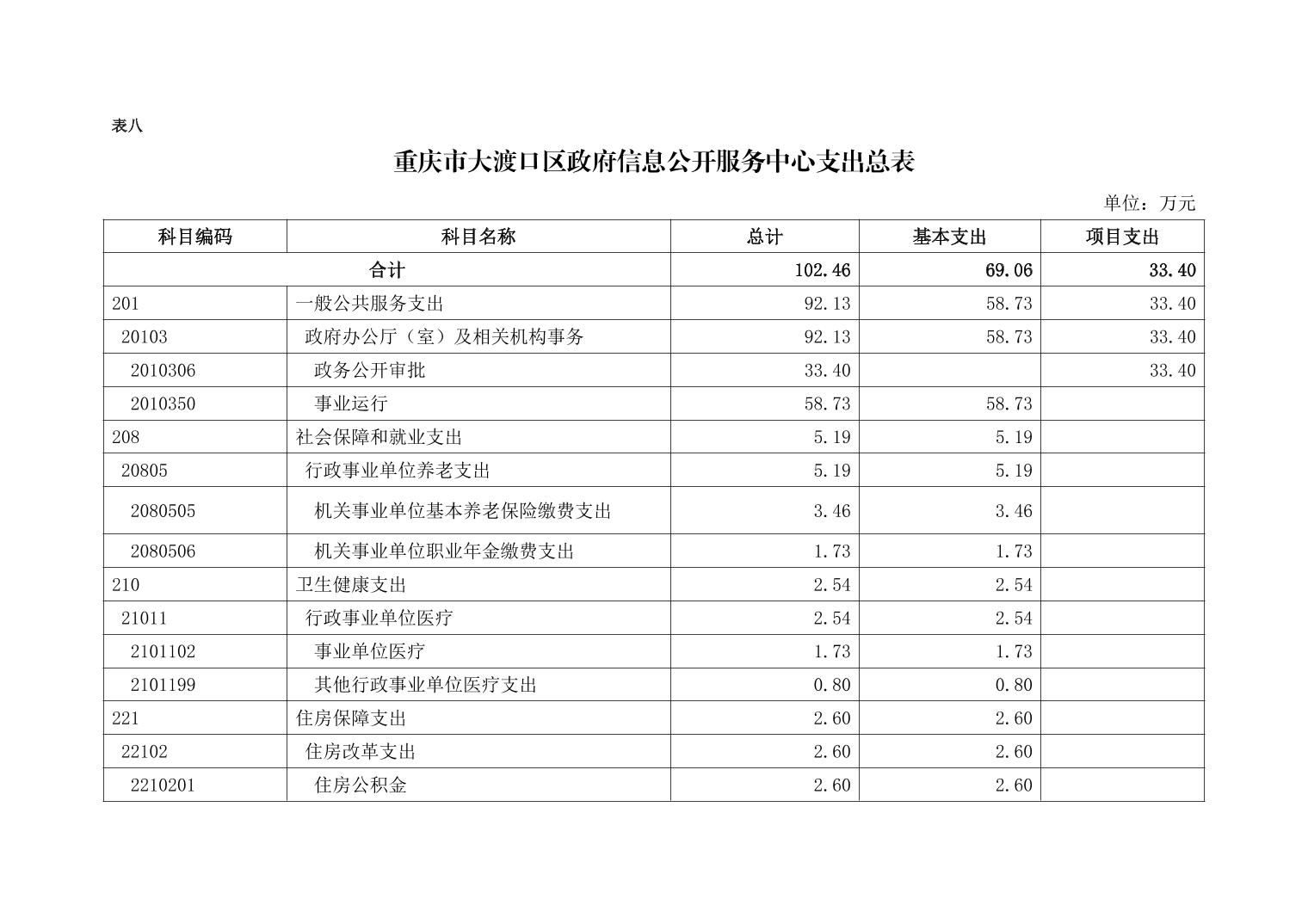 表八

重庆市大渡口区政府信息公开服务中心支出总表

单位：万元

| 科目编码 | 科目名称 | 总计 | 基本支出 | 项目支出 |
|---|---|---|---|---|
| 合计 | | 102.46 | 69.06 | 33.40 |
| 201 | 一般公共服务支出 | 92.13 | 58.73 | 33.40 |
| 20103 | 政府办公厅（室）及相关机构事务 | 92.13 | 58.73 | 33.40 |
| 2010306 | 政务公开审批 | 33.40 | | 33.40 |
| 2010350 | 事业运行 | 58.73 | 58.73 | |
| 208 | 社会保障和就业支出 | 5.19 | 5.19 | |
| 20805 | 行政事业单位养老支出 | 5.19 | 5.19 | |
| 2080505 | 机关事业单位基本养老保险缴费支出 | 3.46 | 3.46 | |
| 2080506 | 机关事业单位职业年金缴费支出 | 1.73 | 1.73 | |
| 210 | 卫生健康支出 | 2.54 | 2.54 | |
| 21011 | 行政事业单位医疗 | 2.54 | 2.54 | |
| 2101102 | 事业单位医疗 | 1.73 | 1.73 | |
| 2101199 | 其他行政事业单位医疗支出 | 0.80 | 0.80 | |
| 221 | 住房保障支出 | 2.60 | 2.60 | |
| 22102 | 住房改革支出 | 2.60 | 2.60 | |
| 2210201 | 住房公积金 | 2.60 | 2.60 | |